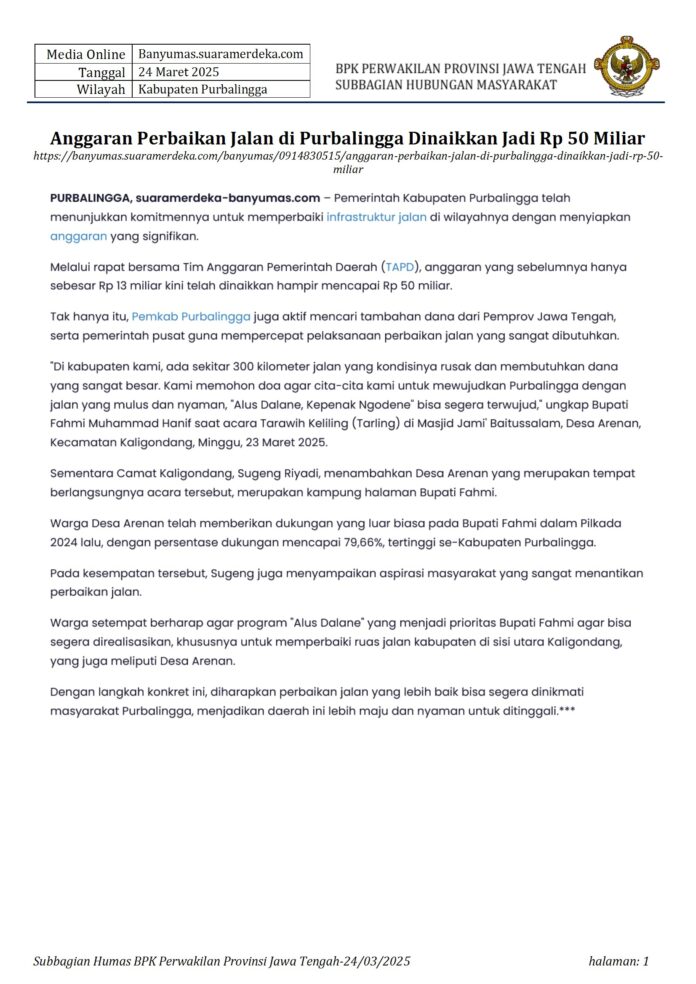 | Media Online | Banyumas.suaramerdeka.com |
|---|---|
| Tanggal | 24 Maret 2025 |
| Wilayah | Kabupaten Purbalingga |

BPK PERWAKILAN PROVINSI JAWA TENGAH
SUBBAGIAN HUBUNGAN MASYARAKAT

Anggaran Perbaikan Jalan di Purbalingga Dinaikkan Jadi Rp 50 Miliar
https://banyumas.suaramerdeka.com/banyumas/0914830515/anggaran-perbaikan-jalan-di-purbalingga-dinaikkan-jadi-rp-50-miliar

PURBALINGGA, suaramerdeka-banyumas.com – Pemerintah Kabupaten Purbalingga telah menunjukkan komitmennya untuk memperbaiki infrastruktur jalan di wilayahnya dengan menyiapkan anggaran yang signifikan.

Melalui rapat bersama Tim Anggaran Pemerintah Daerah (TAPD), anggaran yang sebelumnya hanya sebesar Rp 13 miliar kini telah dinaikkan hampir mencapai Rp 50 miliar.

Tak hanya itu, Pemkab Purbalingga juga aktif mencari tambahan dana dari Pemprov Jawa Tengah, serta pemerintah pusat guna mempercepat pelaksanaan perbaikan jalan yang sangat dibutuhkan.

"Di kabupaten kami, ada sekitar 300 kilometer jalan yang kondisinya rusak dan membutuhkan dana yang sangat besar. Kami memohon doa agar cita-cita kami untuk mewujudkan Purbalingga dengan jalan yang mulus dan nyaman, "Alus Dalane, Kepenak Ngodene" bisa segera terwujud," ungkap Bupati Fahmi Muhammad Hanif saat acara Tarawih Keliling (Tarling) di Masjid Jami' Baitussalam, Desa Arenan, Kecamatan Kaligondang, Minggu, 23 Maret 2025.

Sementara Camat Kaligondang, Sugeng Riyadi, menambahkan Desa Arenan yang merupakan tempat berlangsungnya acara tersebut, merupakan kampung halaman Bupati Fahmi.

Warga Desa Arenan telah memberikan dukungan yang luar biasa pada Bupati Fahmi dalam Pilkada 2024 lalu, dengan persentase dukungan mencapai 79,66%, tertinggi se-Kabupaten Purbalingga.

Pada kesempatan tersebut, Sugeng juga menyampaikan aspirasi masyarakat yang sangat menantikan perbaikan jalan.

Warga setempat berharap agar program "Alus Dalane" yang menjadi prioritas Bupati Fahmi agar bisa segera direalisasikan, khususnya untuk memperbaiki ruas jalan kabupaten di sisi utara Kaligondang, yang juga meliputi Desa Arenan.

Dengan langkah konkret ini, diharapkan perbaikan jalan yang lebih baik bisa segera dinikmati masyarakat Purbalingga, menjadikan daerah ini lebih maju dan nyaman untuk ditinggali.***

Subbagian Humas BPK Perwakilan Provinsi Jawa Tengah-24/03/2025 halaman: 1